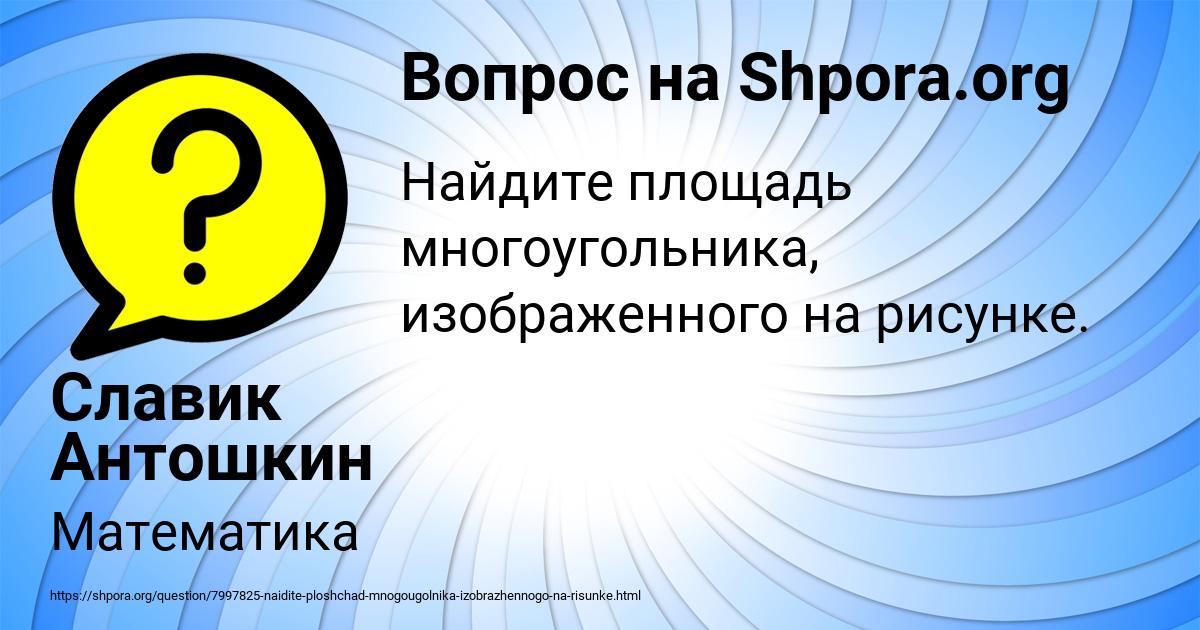 Вопрос на Shpora.org

Найдите площадь многоугольника, изображенного на рисунке.

Славик Антошкин

Математика

https://shpora.org/question/7997825-naidite-ploshchad-mnogougolnika-izobrazhennogo-na-risunke.html